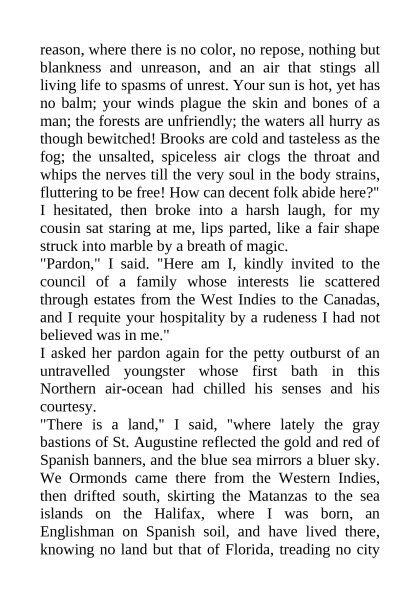 reason, where there is no color, no repose, nothing but blankness and unreason, and an air that stings all living life to spasms of unrest. Your sun is hot, yet has no balm; your winds plague the skin and bones of a man; the forests are unfriendly; the waters all hurry as though bewitched! Brooks are cold and tasteless as the fog; the unsalted, spiceless air clogs the throat and whips the nerves till the very soul in the body strains, fluttering to be free! How can decent folk abide here?"
I hesitated, then broke into a harsh laugh, for my cousin sat staring at me, lips parted, like a fair shape struck into marble by a breath of magic.
"Pardon," I said. "Here am I, kindly invited to the council of a family whose interests lie scattered through estates from the West Indies to the Canadas, and I requite your hospitality by a rudeness I had not believed was in me."
I asked her pardon again for the petty outburst of an untravelled youngster whose first bath in this Northern air-ocean had chilled his senses and his courtesy.
"There is a land," I said, "where lately the gray bastions of St. Augustine reflected the gold and red of Spanish banners, and the blue sea mirrors a bluer sky. We Ormonds came there from the Western Indies, then drifted south, skirting the Matanzas to the sea islands on the Halifax, where I was born, an Englishman on Spanish soil, and have lived there, knowing no land but that of Florida, treading no city